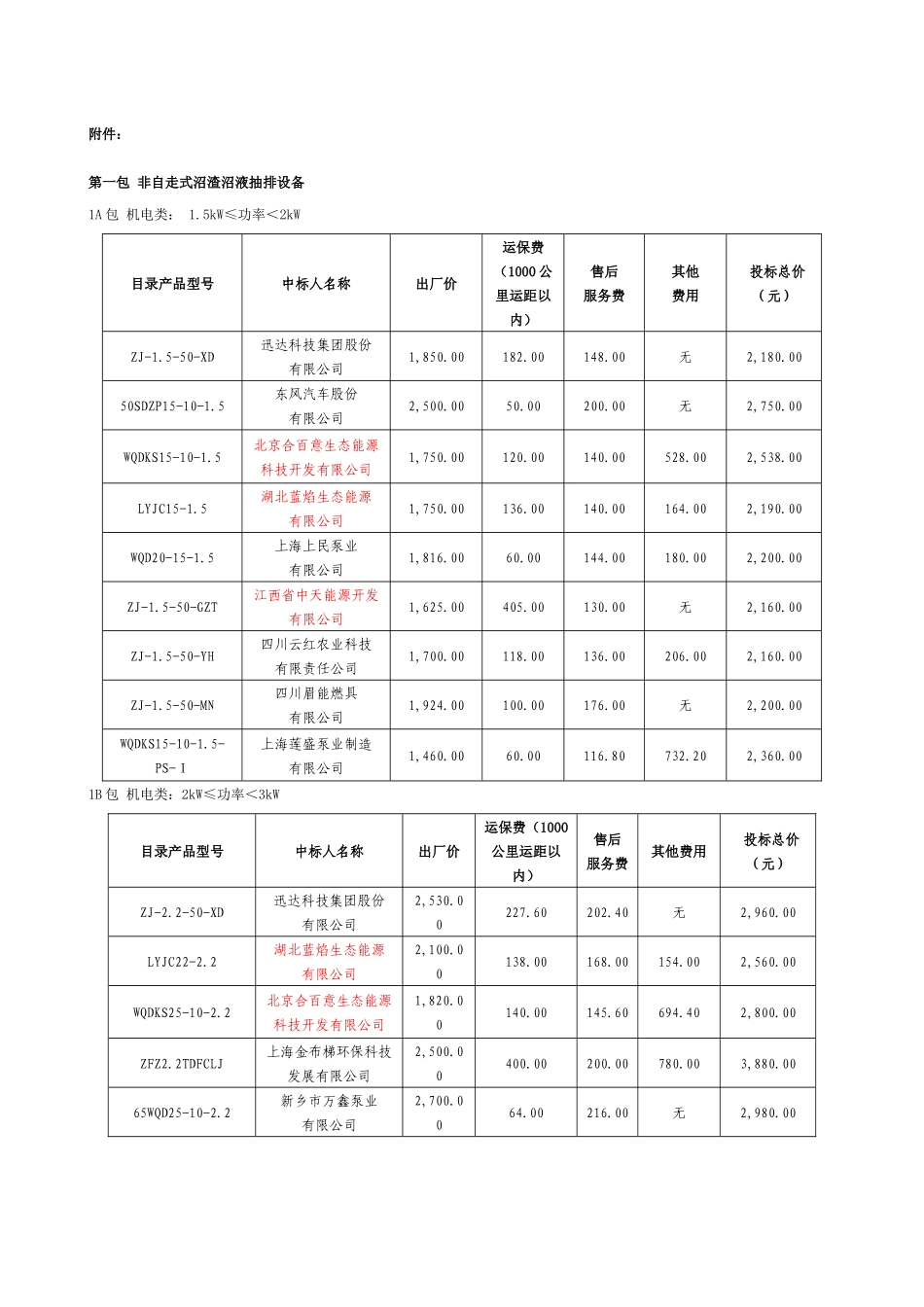 附件：

第一包 非自走式沼渣沼液抽排设备

1A 包 机电类： 1.5kW≤功率＜2kW

| 目录产品型号 | 中标人名称 | 出厂价 | 运保费（1000 公里运距以内） | 售后服务费 | 其他费用 | 投标总价（元） |
|---|---|---|---|---|---|---|
| ZJ-1.5-50-XD | 迅达科技集团股份有限公司 | 1,850.00 | 182.00 | 148.00 | 无 | 2,180.00 |
| 50SDZP15-10-1.5 | 东风汽车股份有限公司 | 2,500.00 | 50.00 | 200.00 | 无 | 2,750.00 |
| WQDKS15-10-1.5 | 北京合百意生态能源科技开发有限公司 | 1,750.00 | 120.00 | 140.00 | 528.00 | 2,538.00 |
| LYJC15-1.5 | 湖北蓝焰生态能源有限公司 | 1,750.00 | 136.00 | 140.00 | 164.00 | 2,190.00 |
| WQD20-15-1.5 | 上海上民泵业有限公司 | 1,816.00 | 60.00 | 144.00 | 180.00 | 2,200.00 |
| ZJ-1.5-50-GZT | 江西省中天能源开发有限公司 | 1,625.00 | 405.00 | 130.00 | 无 | 2,160.00 |
| ZJ-1.5-50-YH | 四川云红农业科技有限责任公司 | 1,700.00 | 118.00 | 136.00 | 206.00 | 2,160.00 |
| ZJ-1.5-50-MN | 四川眉能燃具有限公司 | 1,924.00 | 100.00 | 176.00 | 无 | 2,200.00 |
| WQDKS15-10-1.5-PS-Ⅰ | 上海莲盛泵业制造有限公司 | 1,460.00 | 60.00 | 116.80 | 732.20 | 2,360.00 |

1B 包 机电类：2kW≤功率＜3kW

| 目录产品型号 | 中标人名称 | 出厂价 | 运保费（1000 公里运距以内） | 售后服务费 | 其他费用 | 投标总价（元） |
|---|---|---|---|---|---|---|
| ZJ-2.2-50-XD | 迅达科技集团股份有限公司 | 2,530.00 | 227.60 | 202.40 | 无 | 2,960.00 |
| LYJC22-2.2 | 湖北蓝焰生态能源有限公司 | 2,100.00 | 138.00 | 168.00 | 154.00 | 2,560.00 |
| WQDKS25-10-2.2 | 北京合百意生态能源科技开发有限公司 | 1,820.00 | 140.00 | 145.60 | 694.40 | 2,800.00 |
| ZFZ2.2TDFCLJ | 上海金布梯环保科技发展有限公司 | 2,500.00 | 400.00 | 200.00 | 780.00 | 3,880.00 |
| 65WQD25-10-2.2 | 新乡市万鑫泵业有限公司 | 2,700.00 | 64.00 | 216.00 | 无 | 2,980.00 |